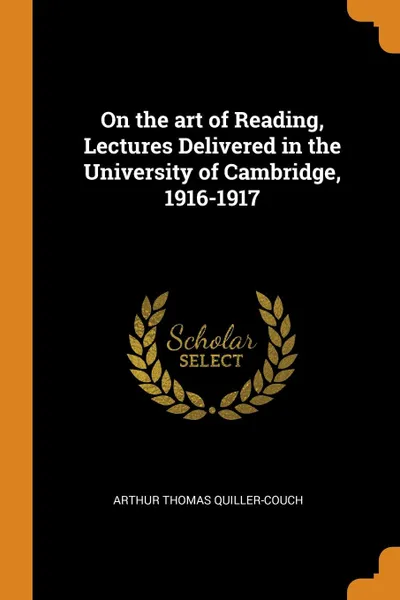 On the art of Reading, Lectures Delivered in the University of Cambridge, 1916-1917

Scholar
SELECT

ARTHUR THOMAS QUILLER-COUCH